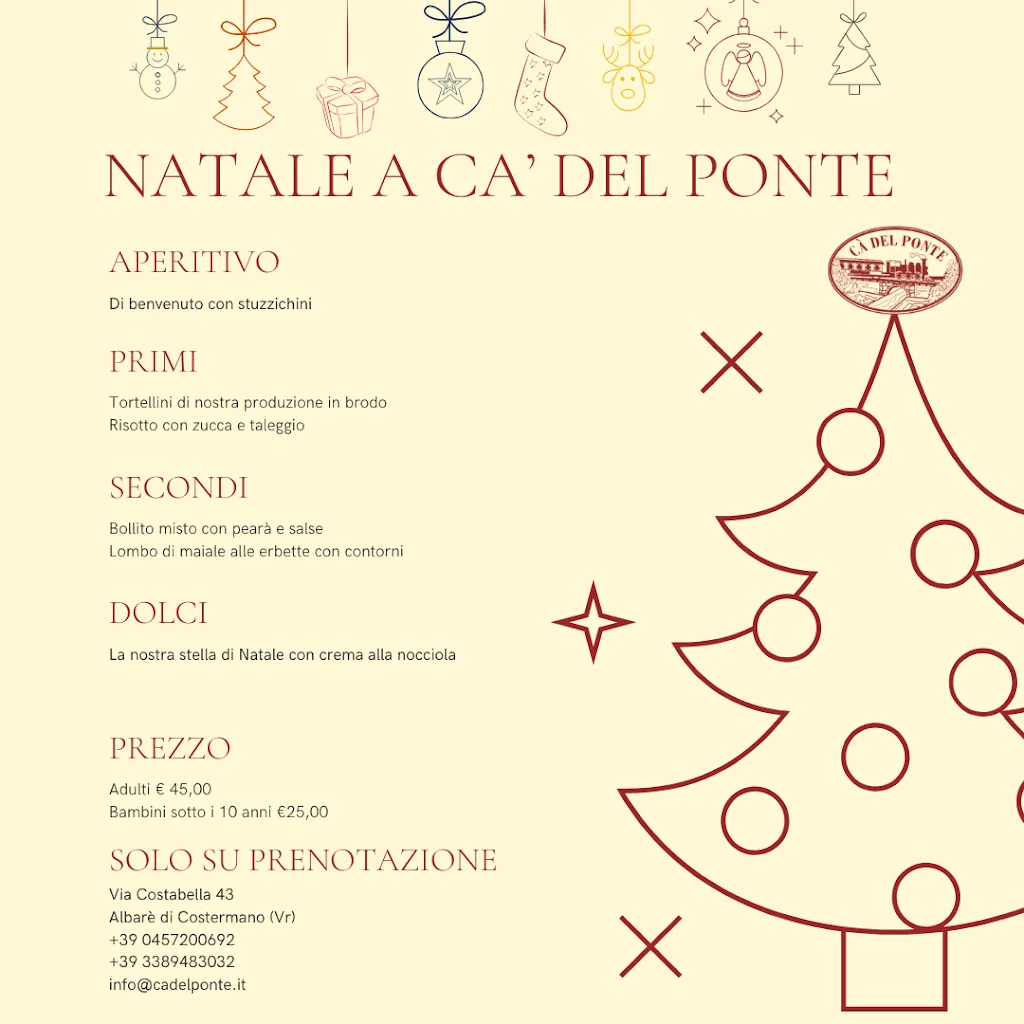 NATALE A CA' DEL PONTE

CÀ DEL PONTE

APERITIVO

Di benvenuto con stuzzichini

PRIMI

Tortellini di nostra produzione in brodo
Risotto con zucca e taleggio

SECONDI

Bollito misto con pearà e salse
Lombo di maiale alle erbette con contorni

DOLCI

La nostra stella di Natale con crema alla nocciola

PREZZO

Adulti € 45,00
Bambini sotto i 10 anni €25,00

SOLO SU PRENOTAZIONE

Via Costabella 43
Albarè di Costermano (Vr)
+39 0457200692
+39 3389483032
info@cadelponte.it